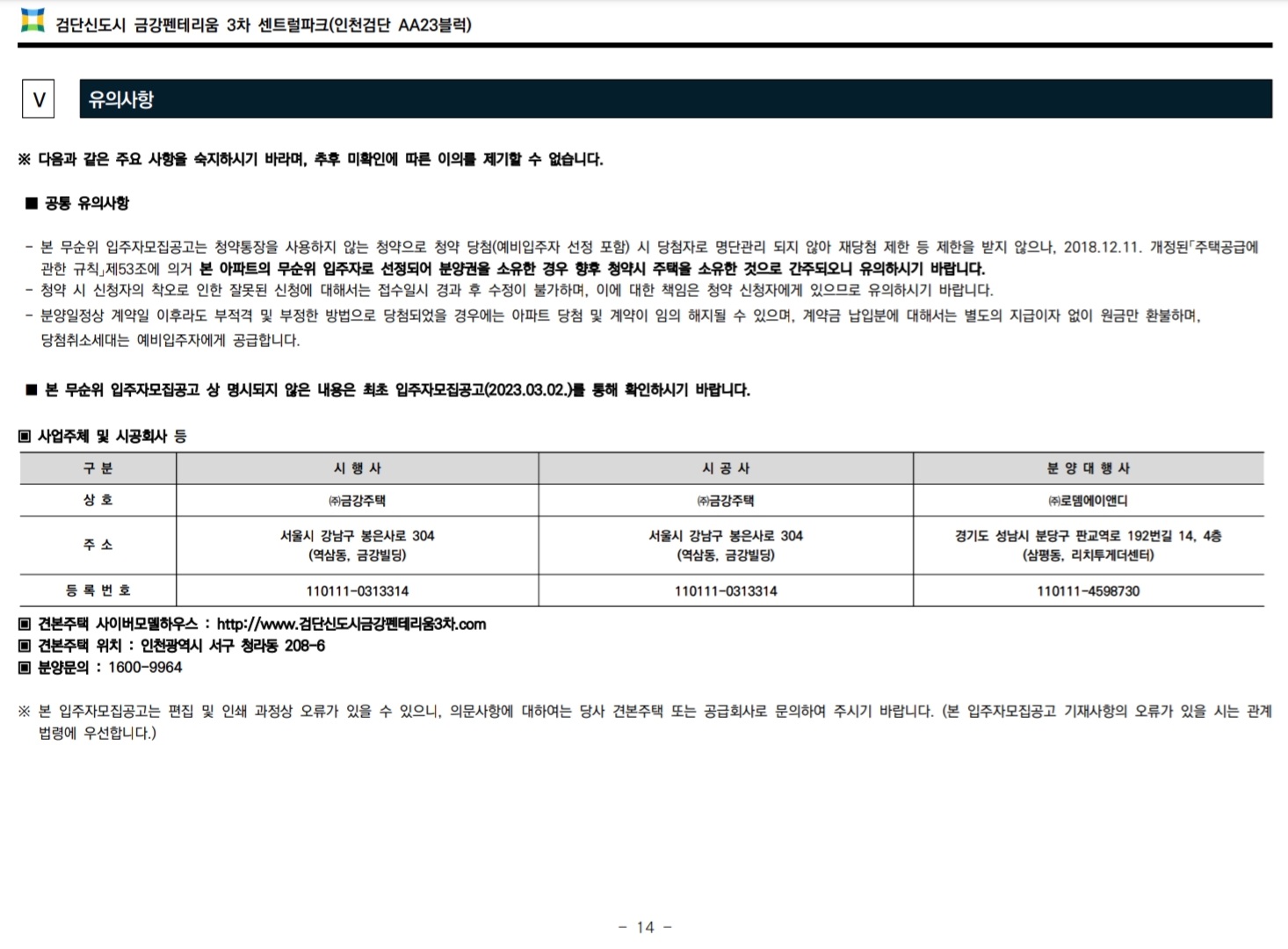 검단신도시 금강펜테리움 3차 센트럴파크(인천검단 AA23블럭)

V 유의사항

※ 다음과 같은 주요 사항을 숙지하시기 바라며, 추후 미확인에 따른 이의를 제기할 수 없습니다.

■ 공통 유의사항

- 본 무순위 입주자모집공고는 청약통장을 사용하지 않는 청약으로 청약 당첨(예비입주자 선정 포함) 시 당첨자로 명단관리 되지 않아 재당첨 제한 등 제한을 받지 않으나, 2018.12.11. 개정된「주택공급에 관한 규칙」제53조에 의거 본 아파트의 무순위 입주자로 선정되어 분양권을 소유한 경우 향후 청약시 주택을 소유한 것으로 간주되오니 유의하시기 바랍니다.
- 청약 시 신청자의 착오로 인한 잘못된 신청에 대해서는 접수일시 경과 후 수정이 불가하며, 이에 대한 책임은 청약 신청자에게 있으므로 유의하시기 바랍니다.
- 분양일정상 계약일 이후라도 부적격 및 부정한 방법으로 당첨되었을 경우에는 아파트 당첨 및 계약이 임의 해지될 수 있으며, 계약금 납입분에 대해서는 별도의 지급이자 없이 원금만 환불하며, 당첨취소세대는 예비입주자에게 공급합니다.

■ 본 무순위 입주자모집공고 상 명시되지 않은 내용은 최초 입주자모집공고(2023.03.02.)를 통해 확인하시기 바랍니다.

▣ 사업주체 및 시공회사 등

| 구 분 | 시 행 사 | 시 공 사 | 분 양 대 행 사 |
|---|---|---|---|
| 상 호 | ㈜금강주택 | ㈜금강주택 | ㈜로뎀에이앤디 |
| 주 소 | 서울시 강남구 봉은사로 304 (역삼동, 금강빌딩) | 서울시 강남구 봉은사로 304 (역삼동, 금강빌딩) | 경기도 성남시 분당구 판교역로 192번길 14, 4층 (삼평동, 리치투게더센터) |
| 등 록 번 호 | 110111-0313314 | 110111-0313314 | 110111-4598730 |

▣ 견본주택 사이버모델하우스 : http://www.검단신도시금강펜테리움3차.com
▣ 견본주택 위치 : 인천광역시 서구 청라동 208-6
▣ 분양문의 : 1600-9964

※ 본 입주자모집공고는 편집 및 인쇄 과정상 오류가 있을 수 있으니, 의문사항에 대하여는 당사 견본주택 또는 공급회사로 문의하여 주시기 바랍니다. (본 입주자모집공고 기재사항의 오류가 있을 시는 관계법령에 우선합니다.)

- 14 -